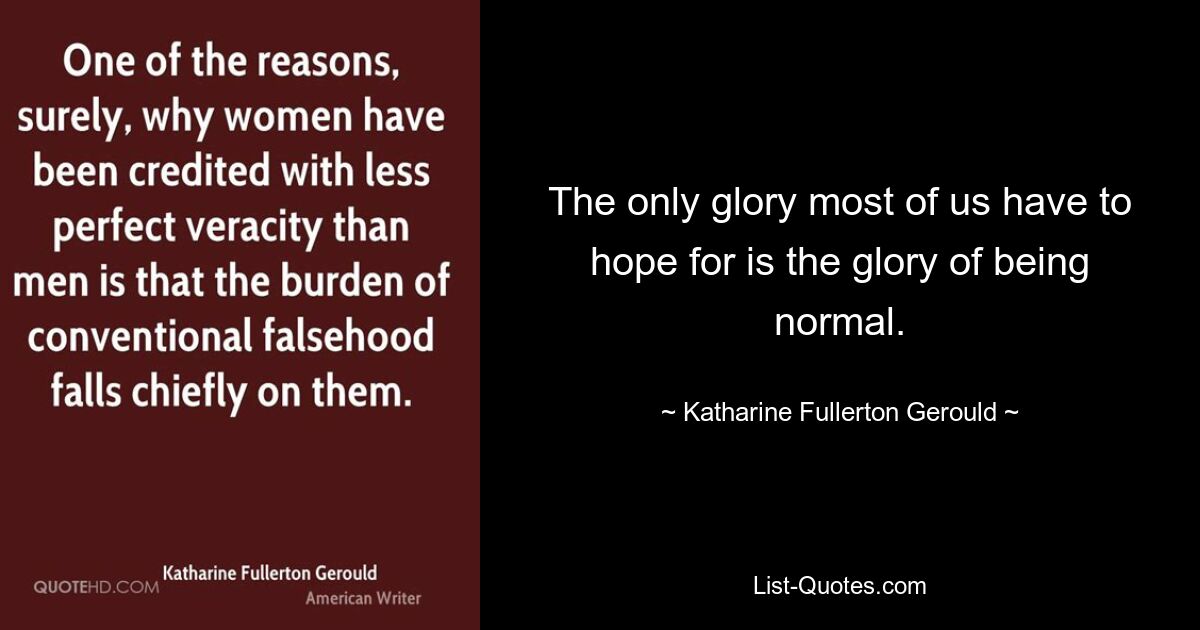 One of the reasons, surely, why women have been credited with less perfect veracity than men is that the burden of conventional falsehood falls chiefly on them.

QUOTEHD.COM

Katharine Fullerton Gerould
American Writer

The only glory most of us have to hope for is the glory of being normal.

~ Katharine Fullerton Gerould ~

List-Quotes.com